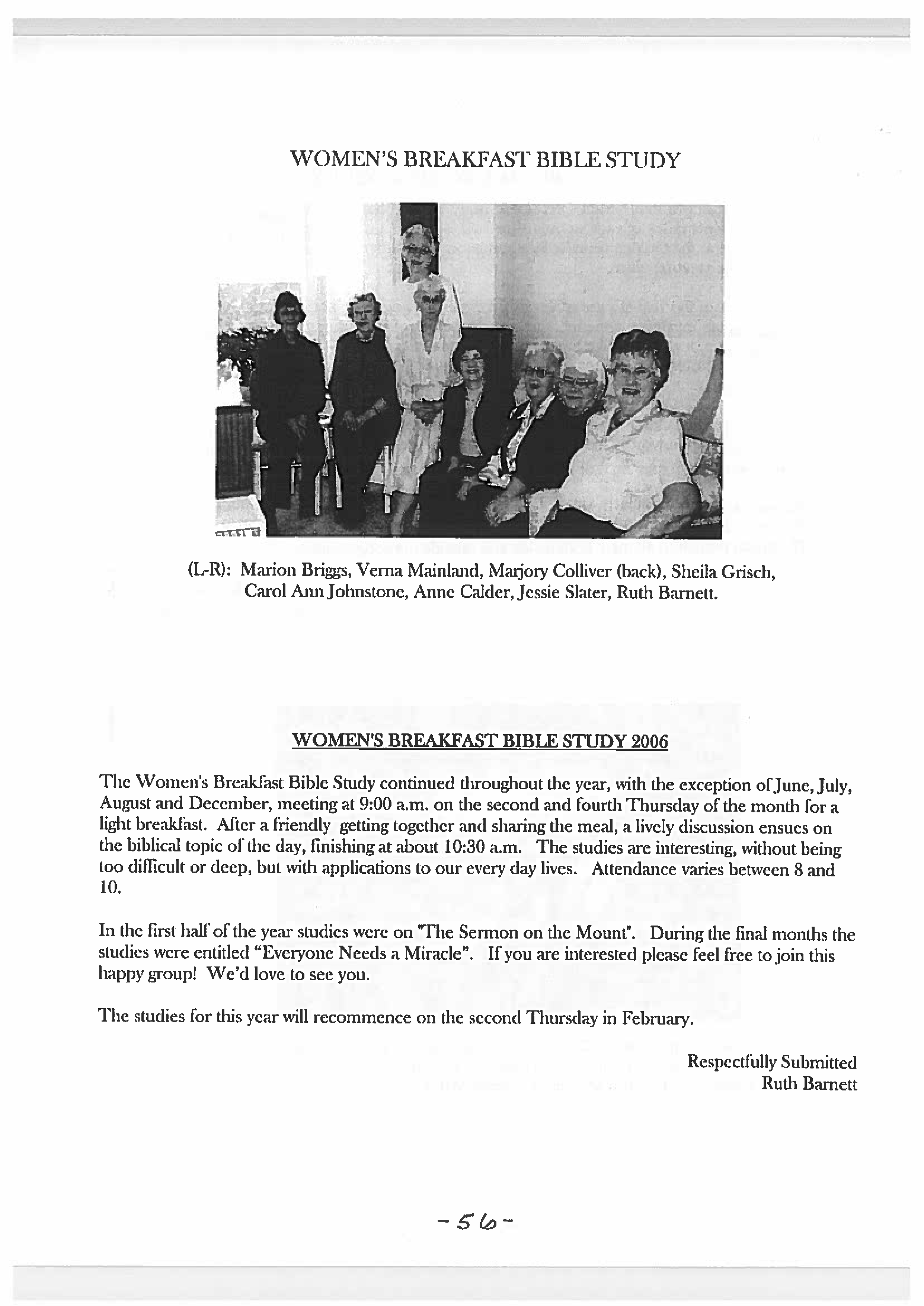 WOMEN'S BREAKFAST BIBLE STUDY

(L-R): Marion Briggs, Verna Mainland, Marjory Colliver (back), Sheila Grisch, Carol Ann Johnstone, Anne Calder, Jessie Slater, Ruth Barnett.

WOMEN'S BREAKFAST BIBLE STUDY 2006

The Women's Breakfast Bible Study continued throughout the year, with the exception of June, July, August and December, meeting at 9:00 a.m. on the second and fourth Thursday of the month for a light breakfast. After a friendly getting together and sharing the meal, a lively discussion ensues on the biblical topic of the day, finishing at about 10:30 a.m. The studies are interesting, without being too difficult or deep, but with applications to our every day lives. Attendance varies between 8 and 10.

In the first half of the year studies were on "The Sermon on the Mount". During the final months the studies were entitled "Everyone Needs a Miracle". If you are interested please feel free to join this happy group! We'd love to see you.

The studies for this year will recommence on the second Thursday in February.

Respectfully Submitted
Ruth Barnett

-56-